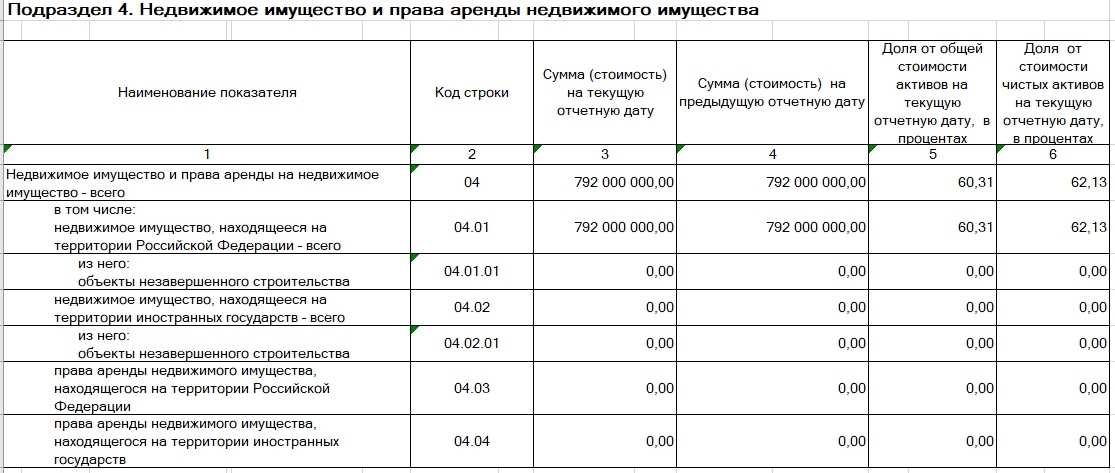 Подраздел 4. Недвижимое имущество и права аренды недвижимого имущества

| Наименование показателя | Код строки | Сумма (стоимость) на текущую отчетную дату | Сумма (стоимость) на предыдущую отчетную дату | Доля от общей стоимости активов на текущую отчетную дату, в процентах | Доля от стоимости чистых активов на текущую отчетную дату, в процентах |
|---|---|---|---|---|---|
| 1 | 2 | 3 | 4 | 5 | 6 |
| Недвижимое имущество и права аренды на недвижимое имущество - всего | 04 | 792 000 000,00 | 792 000 000,00 | 60,31 | 62,13 |
| в том числе: недвижимое имущество, находящееся на территории Российской Федерации - всего | 04.01 | 792 000 000,00 | 792 000 000,00 | 60,31 | 62,13 |
| из него: объекты незавершенного строительства | 04.01.01 | 0,00 | 0,00 | 0,00 | 0,00 |
| недвижимое имущество, находящееся на территории иностранных государств - всего | 04.02 | 0,00 | 0,00 | 0,00 | 0,00 |
| из него: объекты незавершенного строительства | 04.02.01 | 0,00 | 0,00 | 0,00 | 0,00 |
| права аренды недвижимого имущества, находящегося на территории Российской Федерации | 04.03 | 0,00 | 0,00 | 0,00 | 0,00 |
| права аренды недвижимого имущества, находящегося на территории иностранных государств | 04.04 | 0,00 | 0,00 | 0,00 | 0,00 |